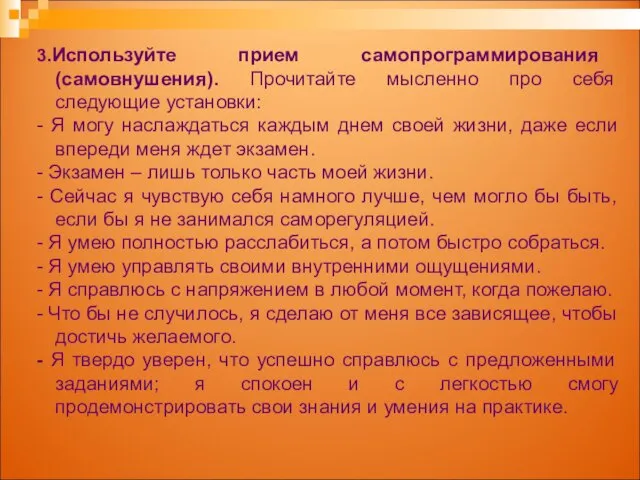 3.Используйте прием самопрограммирования (самовнушения). Прочитайте мысленно про себя следующие установки:
- Я могу наслаждаться каждым днем своей жизни, даже если впереди меня ждет экзамен.
- Экзамен – лишь только часть моей жизни.
- Сейчас я чувствую себя намного лучше, чем могло бы быть, если бы я не занимался саморегуляцией.
- Я умею полностью расслабиться, а потом быстро собраться.
- Я умею управлять своими внутренними ощущениями.
- Я справлюсь с напряжением в любой момент, когда пожелаю.
- Что бы не случилось, я сделаю от меня все зависящее, чтобы достичь желаемого.
- Я твердо уверен, что успешно справлюсь с предложенными заданиями; я спокоен и с легкостью смогу продемонстрировать свои знания и умения на практике.